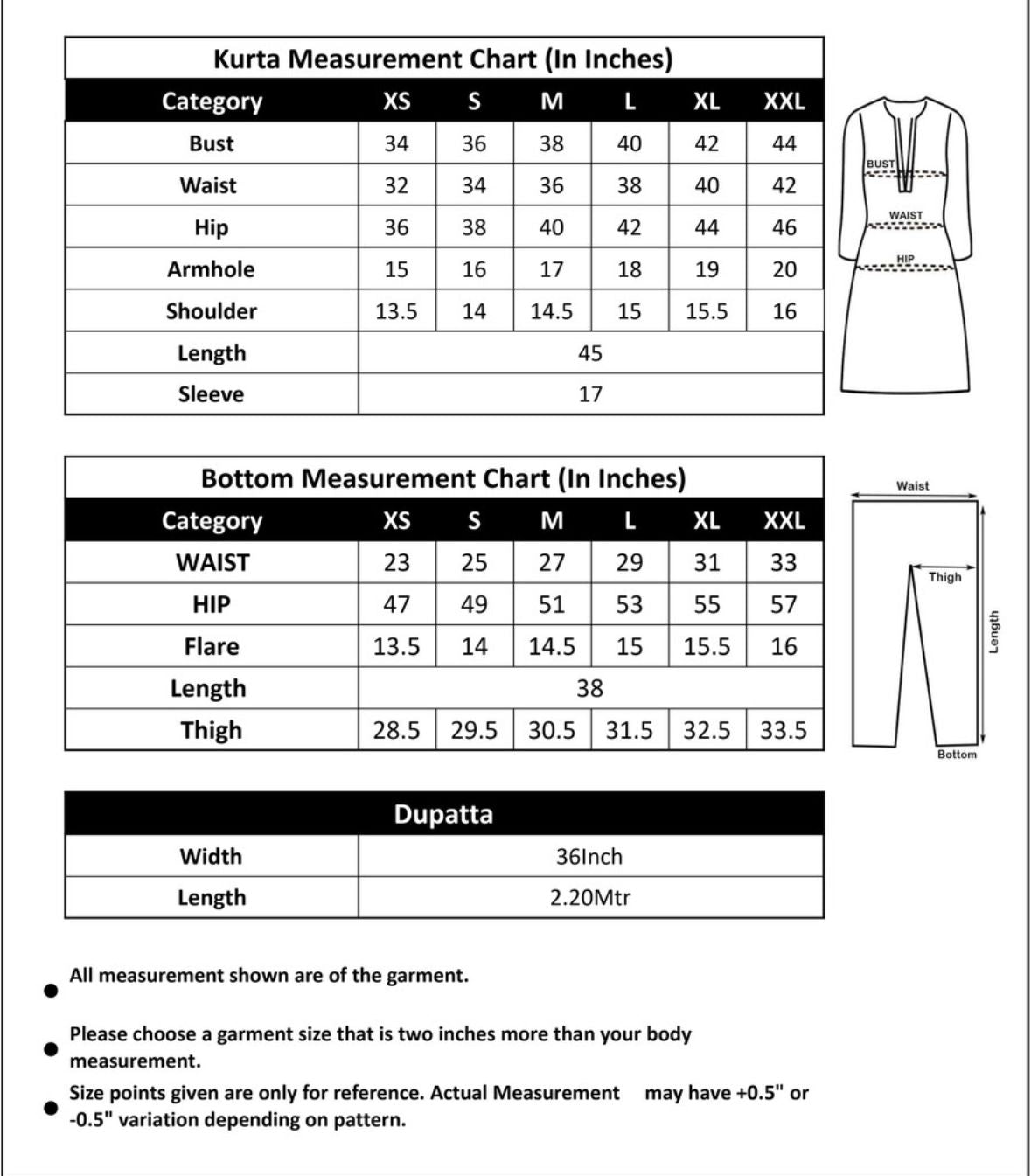 Kurta Measurement Chart (In Inches)

| Category | XS | S | M | L | XL | XXL |
|---|---|---|---|---|---|---|
| Bust | 34 | 36 | 38 | 40 | 42 | 44 |
| Waist | 32 | 34 | 36 | 38 | 40 | 42 |
| Hip | 36 | 38 | 40 | 42 | 44 | 46 |
| Armhole | 15 | 16 | 17 | 18 | 19 | 20 |
| Shoulder | 13.5 | 14 | 14.5 | 15 | 15.5 | 16 |
| Length | 45 | | | | | |
| Sleeve | 17 | | | | | |

BUST
WAIST
HIP

Bottom Measurement Chart (In Inches)

| Category | XS | S | M | L | XL | XXL |
|---|---|---|---|---|---|---|
| WAIST | 23 | 25 | 27 | 29 | 31 | 33 |
| HIP | 47 | 49 | 51 | 53 | 55 | 57 |
| Flare | 13.5 | 14 | 14.5 | 15 | 15.5 | 16 |
| Length | 38 | | | | | |
| Thigh | 28.5 | 29.5 | 30.5 | 31.5 | 32.5 | 33.5 |

Waist
Thigh
Length
Bottom

| Dupatta | |
|---|---|
| Width | 36Inch |
| Length | 2.20Mtr |

All measurement shown are of the garment.

Please choose a garment size that is two inches more than your body measurement.

Size points given are only for reference. Actual Measurement may have +0.5" or -0.5" variation depending on pattern.